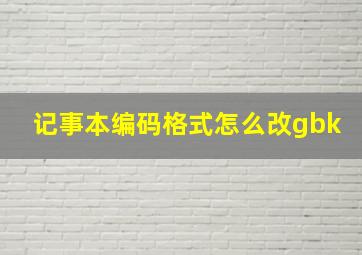 记事本编码格式怎么改gbk